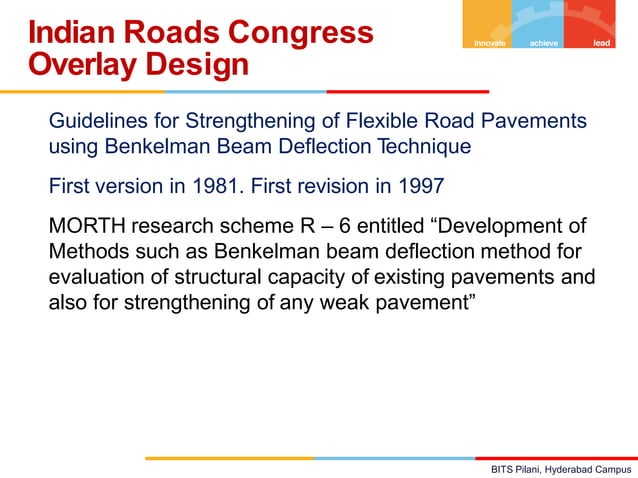 Indian Roads Congress Overlay Design

innovate achieve lead

Guidelines for Strengthening of Flexible Road Pavements using Benkelman Beam Deflection Technique

First version in 1981. First revision in 1997

MORTH research scheme R – 6 entitled “Development of Methods such as Benkelman beam deflection method for evaluation of structural capacity of existing pavements and also for strengthening of any weak pavement”

BITS Pilani, Hyderabad Campus